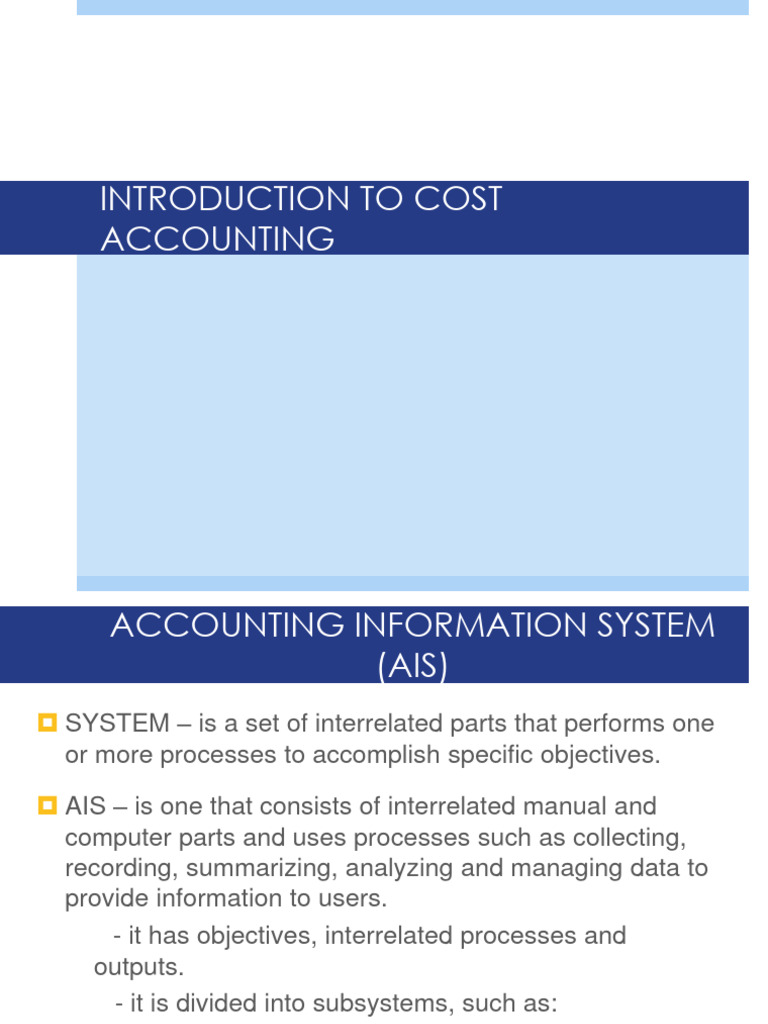 INTRODUCTION TO COST ACCOUNTING

ACCOUNTING INFORMATION SYSTEM (AIS)

SYSTEM – is a set of interrelated parts that performs one or more processes to accomplish specific objectives.

AIS – is one that consists of interrelated manual and computer parts and uses processes such as collecting, recording, summarizing, analyzing and managing data to provide information to users.

- it has objectives, interrelated processes and outputs.

- it is divided into subsystems, such as: